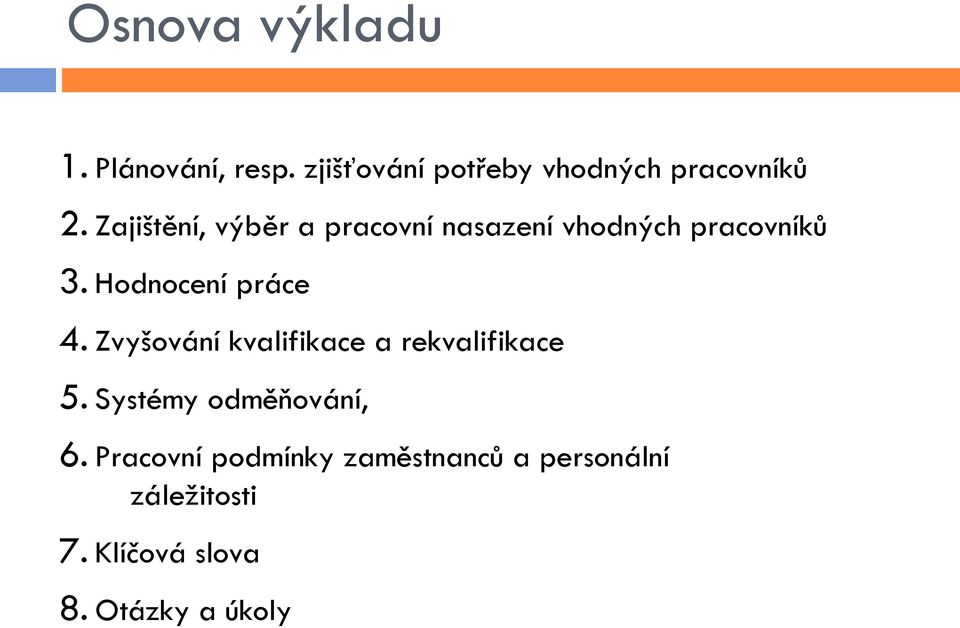 Osnova výkladu

1. Plánování, resp. zjišťování potřeby vhodných pracovníků
2. Zajištění, výběr a pracovní nasazení vhodných pracovníků
3. Hodnocení práce
4. Zvyšování kvalifikace a rekvalifikace
5. Systémy odměňování,
6. Pracovní podmínky zaměstnanců a personální záležitosti
7. Klíčová slova
8. Otázky a úkoly